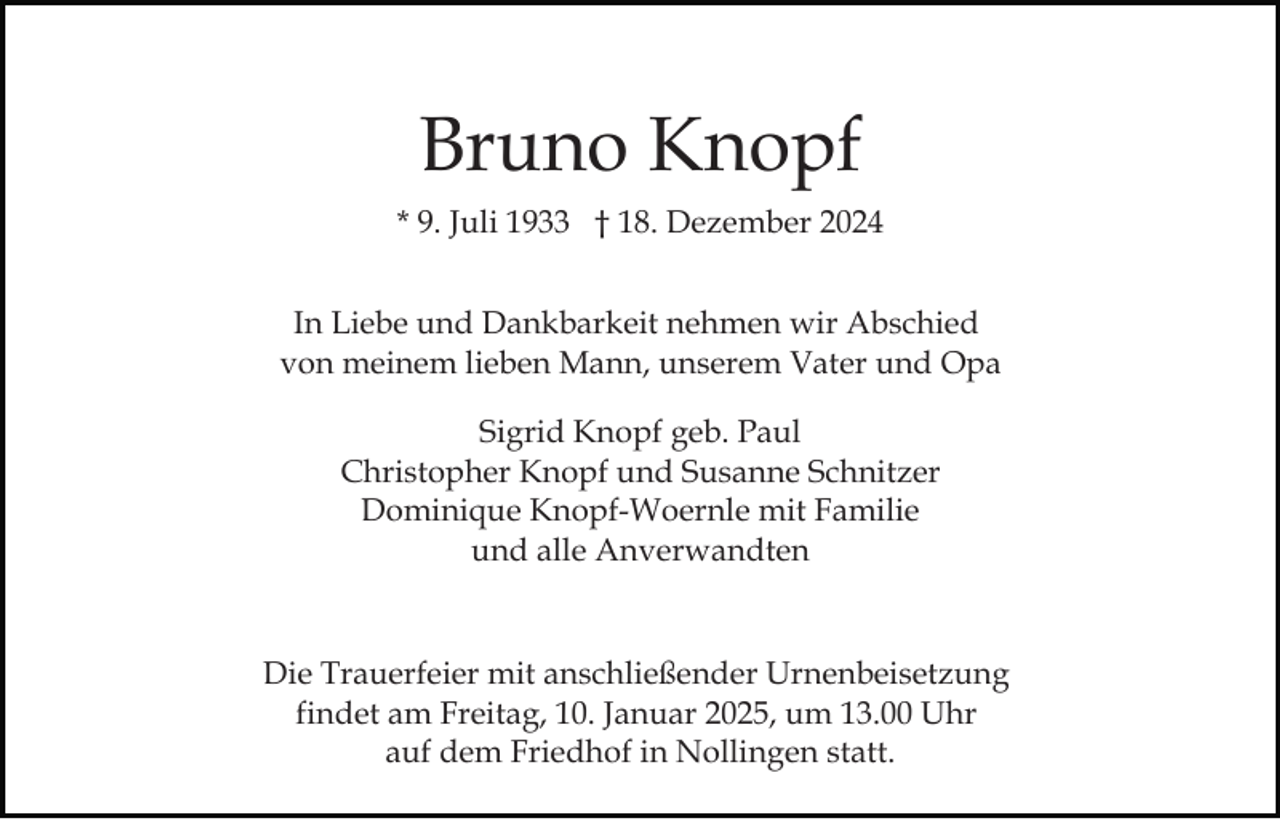 Bruno Knopf

* 9. Juli 1933 † 18. Dezember 2024

In Liebe und Dankbarkeit nehmen wir Abschied von meinem lieben Mann, unserem Vater und Opa

Sigrid Knopf geb. Paul
Christopher Knopf und Susanne Schnitzer
Dominique Knopf-Woernle mit Familie
und alle Anverwandten

Die Trauerfeier mit anschließender Urnenbeisetzung findet am Freitag, 10. Januar 2025, um 13.00 Uhr auf dem Friedhof in Nollingen statt.